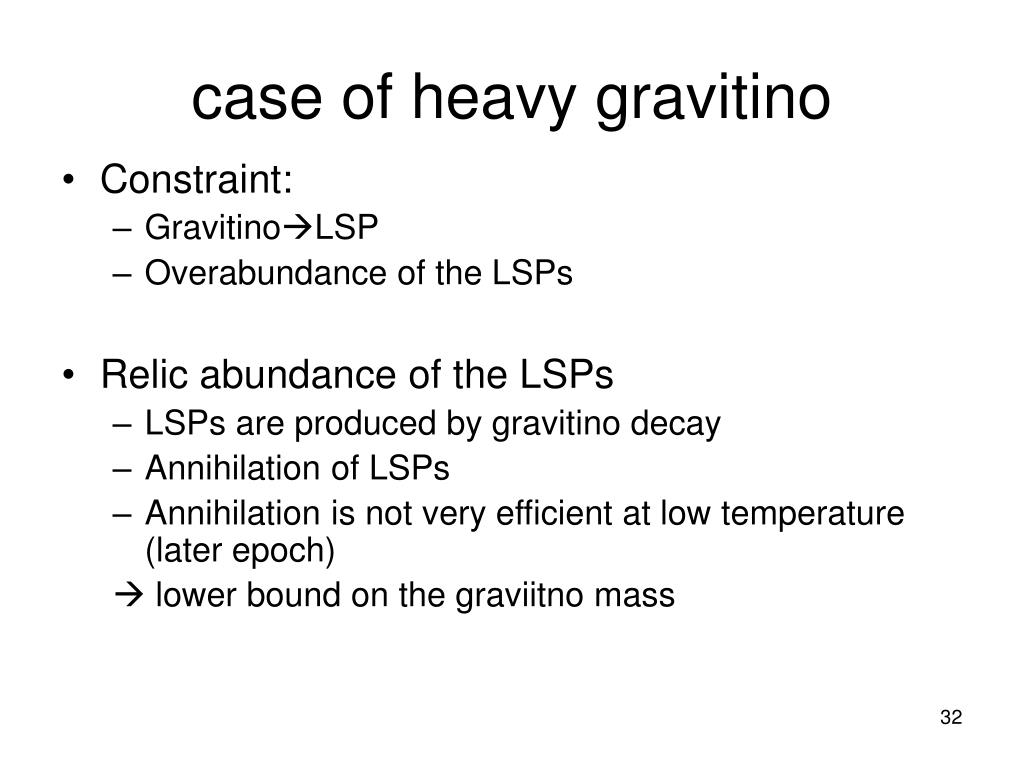 case of heavy gravitino

• Constraint:
– Gravitino→LSP
– Overabundance of the LSPs

• Relic abundance of the LSPs
– LSPs are produced by gravitino decay
– Annihilation of LSPs
– Annihilation is not very efficient at low temperature (later epoch)
→ lower bound on the graviitno mass

32